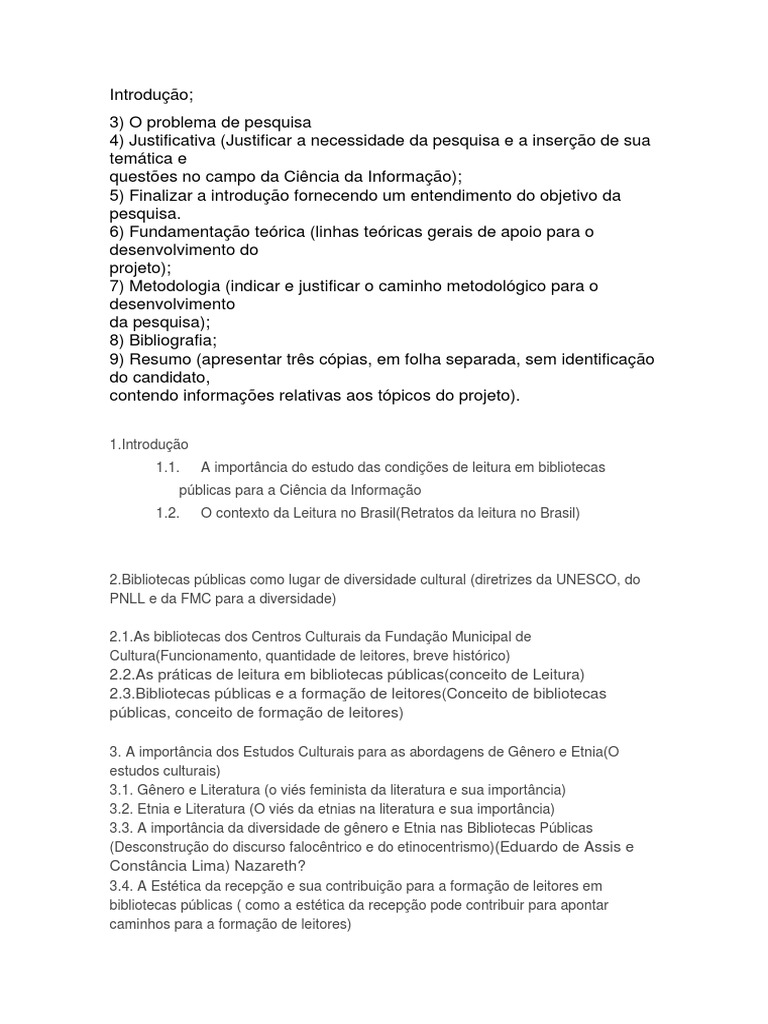 Introdução;

3) O problema de pesquisa
4) Justificativa (Justificar a necessidade da pesquisa e a inserção de sua temática e
questões no campo da Ciência da Informação);
5) Finalizar a introdução fornecendo um entendimento do objetivo da pesquisa.
6) Fundamentação teórica (linhas teóricas gerais de apoio para o desenvolvimento do
projeto);
7) Metodologia (indicar e justificar o caminho metodológico para o desenvolvimento
da pesquisa);
8) Bibliografia;
9) Resumo (apresentar três cópias, em folha separada, sem identificação do candidato,
contendo informações relativas aos tópicos do projeto).

1.Introdução
1.1. A importância do estudo das condições de leitura em bibliotecas públicas para a Ciência da Informação
1.2. O contexto da Leitura no Brasil(Retratos da leitura no Brasil)

2.Bibliotecas públicas como lugar de diversidade cultural (diretrizes da UNESCO, do PNLL e da FMC para a diversidade)

2.1.As bibliotecas dos Centros Culturais da Fundação Municipal de Cultura(Funcionamento, quantidade de leitores, breve histórico)
2.2.As práticas de leitura em bibliotecas públicas(conceito de Leitura)
2.3.Bibliotecas públicas e a formação de leitores(Conceito de bibliotecas públicas, conceito de formação de leitores)

3. A importância dos Estudos Culturais para as abordagens de Gênero e Etnia(O estudos culturais)
3.1. Gênero e Literatura (o viés feminista da literatura e sua importância)
3.2. Etnia e Literatura (O viés da etnias na literatura e sua importância)
3.3. A importância da diversidade de gênero e Etnia nas Bibliotecas Públicas (Desconstrução do discurso falocêntrico e do etinocentrismo)(Eduardo de Assis e Constância Lima) Nazareth?
3.4. A Estética da recepção e sua contribuição para a formação de leitores em bibliotecas públicas ( como a estética da recepção pode contribuir para apontar caminhos para a formação de leitores)